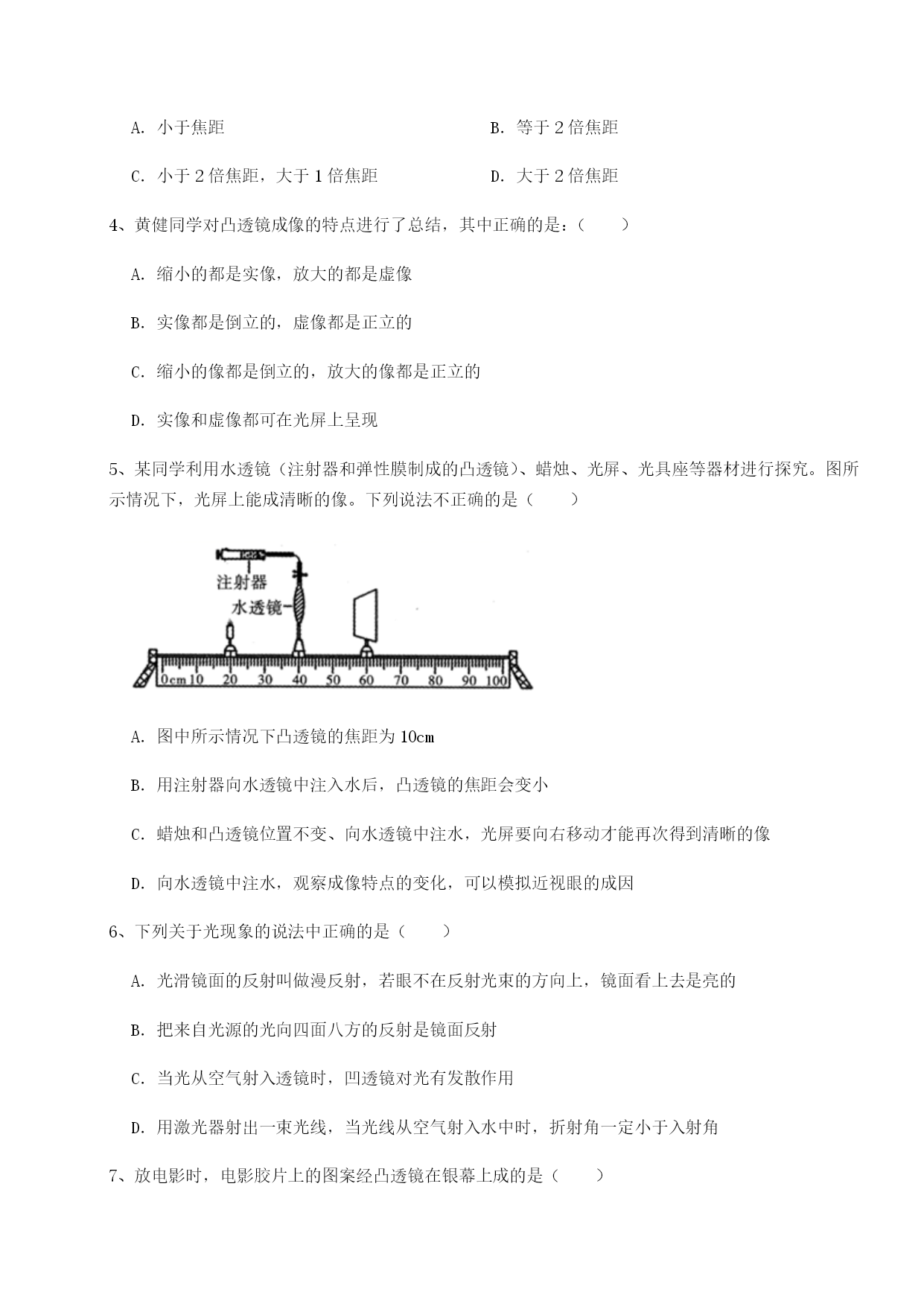 A. 小于焦距

B. 等于 2 倍焦距

C. 小于 2 倍焦距，大于 1 倍焦距

D. 大于 2 倍焦距

4、黄健同学对凸透镜成像的特点进行了总结，其中正确的是：（　　）

A. 缩小的都是实像，放大的都是虚像

B. 实像都是倒立的，虚像都是正立的

C. 缩小的像都是倒立的，放大的像都是正立的

D. 实像和虚像都可在光屏上呈现

5、某同学利用水透镜（注射器和弹性膜制成的凸透镜）、蜡烛、光屏、光具座等器材进行探究。图所示情况下，光屏上能成清晰的像。下列说法不正确的是（　　）

注射器
水透镜
0cm 10 20 30 40 50 60 70 80 90 100

A. 图中所示情况下凸透镜的焦距为 10cm

B. 用注射器向水透镜中注入水后，凸透镜的焦距会变小

C. 蜡烛和凸透镜位置不变、向水透镜中注水，光屏要向右移动才能再次得到清晰的像

D. 向水透镜中注水，观察成像特点的变化，可以模拟近视眼的成因

6、下列关于光现象的说法中正确的是（　　）

A. 光滑镜面的反射叫做漫反射，若眼不在反射光束的方向上，镜面看上去是亮的

B. 把来自光源的光向四面八方的反射是镜面反射

C. 当光从空气射入透镜时，凹透镜对光有发散作用

D. 用激光器射出一束光线，当光线从空气射入水中时，折射角一定小于入射角

7、放电影时，电影胶片上的图案经凸透镜在银幕上成的是（　　）